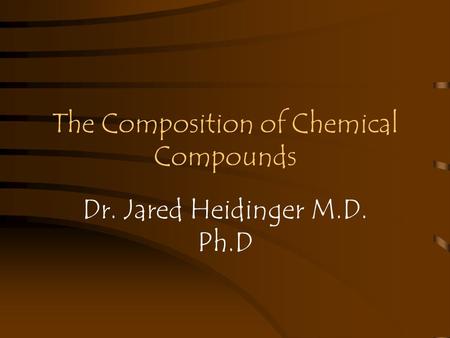 The Composition of Chemical Compounds

Dr. Jared Heidinger M.D. Ph.D